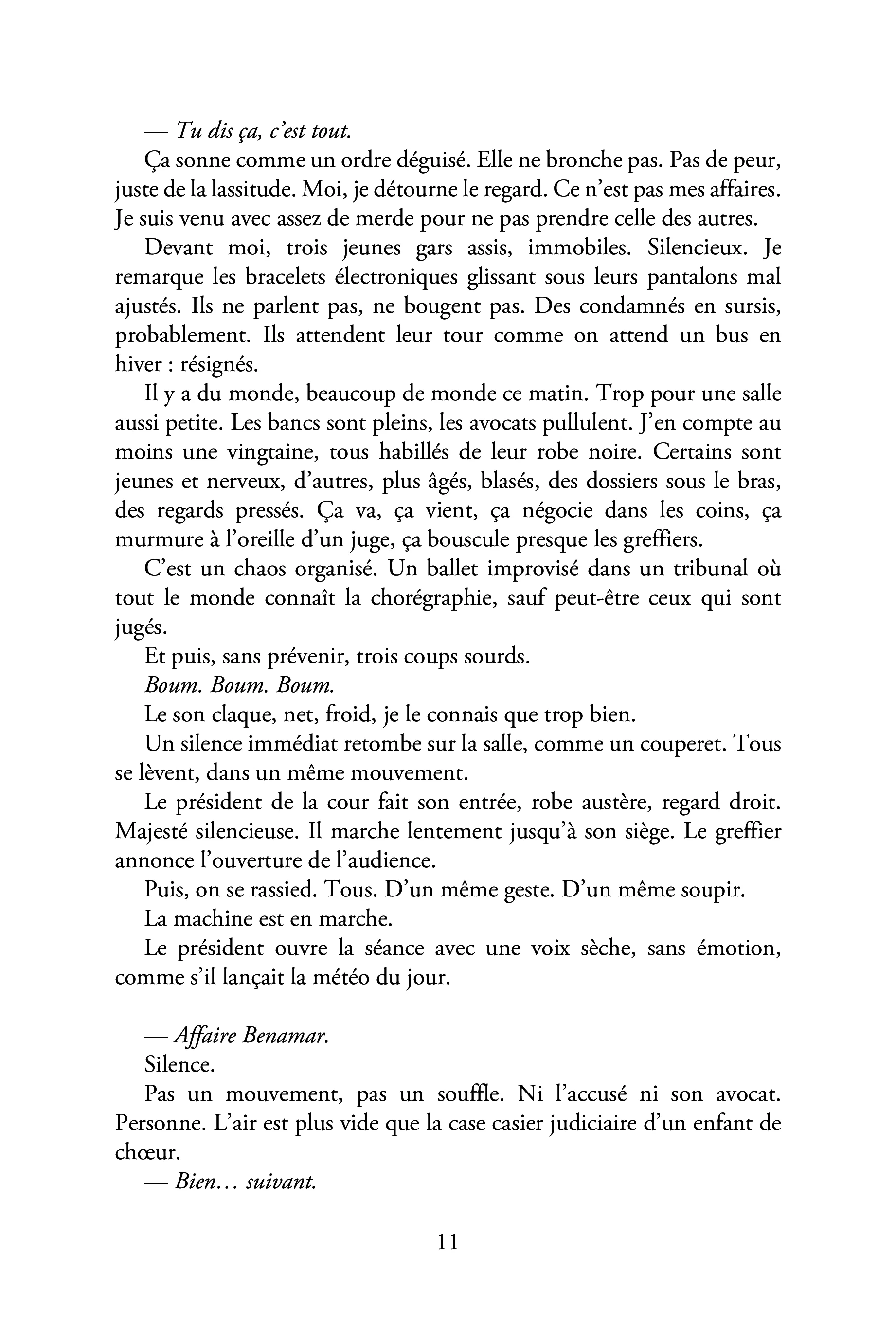 — Tu dis ça, c'est tout.

Ça sonne comme un ordre déguisé. Elle ne bronche pas. Pas de peur, juste de la lassitude. Moi, je détourne le regard. Ce n'est pas mes affaires. Je suis venu avec assez de merde pour ne pas prendre celle des autres.

Devant moi, trois jeunes gars assis, immobiles. Silencieux. Je remarque les bracelets électroniques glissant sous leurs pantalons mal ajustés. Ils ne parlent pas, ne bougent pas. Des condamnés en sursis, probablement. Ils attendent leur tour comme on attend un bus en hiver : résignés.

Il y a du monde, beaucoup de monde ce matin. Trop pour une salle aussi petite. Les bancs sont pleins, les avocats pullulent. J'en compte au moins une vingtaine, tous habillés de leur robe noire. Certains sont jeunes et nerveux, d'autres, plus âgés, blasés, des dossiers sous le bras, des regards pressés. Ça va, ça vient, ça négocie dans les coins, ça murmure à l'oreille d'un juge, ça bouscule presque les greffiers.

C'est un chaos organisé. Un ballet improvisé dans un tribunal où tout le monde connaît la chorégraphie, sauf peut-être ceux qui sont jugés.

Et puis, sans prévenir, trois coups sourds.

Boum. Boum. Boum.

Le son claque, net, froid, je le connais que trop bien.

Un silence immédiat retombe sur la salle, comme un couperet. Tous se lèvent, dans un même mouvement.

Le président de la cour fait son entrée, robe austère, regard droit. Majesté silencieuse. Il marche lentement jusqu'à son siège. Le greffier annonce l'ouverture de l'audience.

Puis, on se rassied. Tous. D'un même geste. D'un même soupir.

La machine est en marche.

Le président ouvre la séance avec une voix sèche, sans émotion, comme s'il lançait la météo du jour.

— Affaire Benamar.

Silence.

Pas un mouvement, pas un souffle. Ni l'accusé ni son avocat. Personne. L'air est plus vide que la case casier judiciaire d'un enfant de chœur.

— Bien… suivant.

11